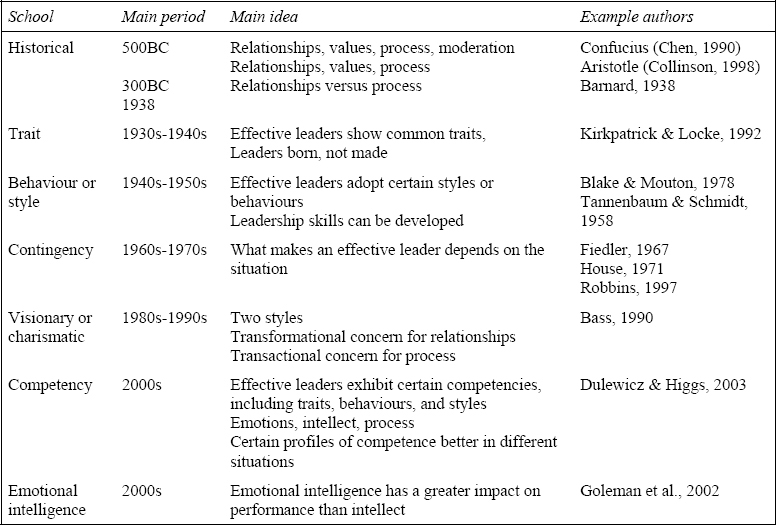 | School | Main period | Main idea | Example authors |
|---|---|---|---|
| Historical | 500BC<br>300BC<br>1938 | Relationships, values, process, moderation<br>Relationships, values, process<br>Relationships versus process | Confucius (Chen, 1990)<br>Aristotle (Collinson, 1998)<br>Barnard, 1938 |
| Trait | 1930s-1940s | Effective leaders show common traits,<br>Leaders born, not made | Kirkpatrick & Locke, 1992 |
| Behaviour or style | 1940s-1950s | Effective leaders adopt certain styles or behaviours<br>Leadership skills can be developed | Blake & Mouton, 1978<br>Tannenbaum & Schmidt, 1958 |
| Contingency | 1960s-1970s | What makes an effective leader depends on the situation | Fiedler, 1967<br>House, 1971<br>Robbins, 1997 |
| Visionary or charismatic | 1980s-1990s | Two styles<br>Transformational concern for relationships<br>Transactional concern for process | Bass, 1990 |
| Competency | 2000s | Effective leaders exhibit certain competencies, including traits, behaviours, and styles<br>Emotions, intellect, process<br>Certain profiles of competence better in different situations | Dulewicz & Higgs, 2003 |
| Emotional intelligence | 2000s | Emotional intelligence has a greater impact on performance than intellect | Goleman et al., 2002 |